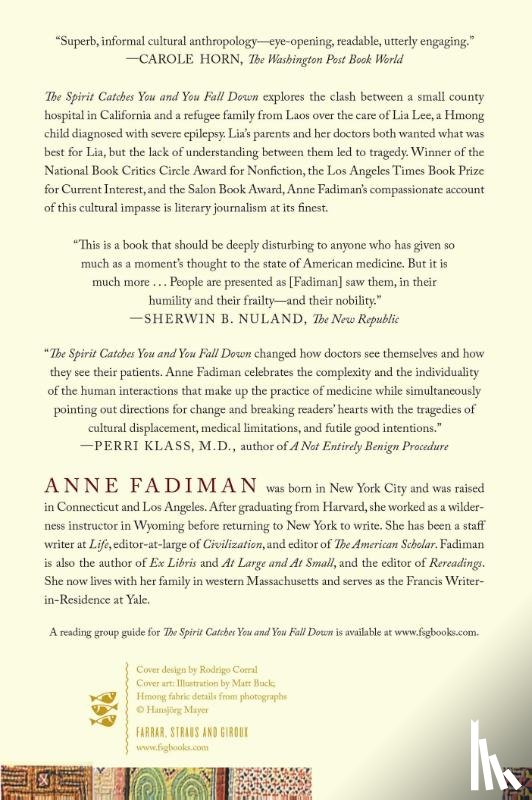 "Superb, informal cultural anthropology—eye-opening, readable, utterly engaging."
—CAROLE HORN, The Washington Post Book World

The Spirit Catches You and You Fall Down explores the clash between a small county hospital in California and a refugee family from Laos over the care of Lia Lee, a Hmong child diagnosed with severe epilepsy. Lia's parents and her doctors both wanted what was best for Lia, but the lack of understanding between them led to tragedy. Winner of the National Book Critics Circle Award for Nonfiction, the Los Angeles Times Book Prize for Current Interest, and the Salon Book Award, Anne Fadiman's compassionate account of this cultural impasse is literary journalism at its finest.

"This is a book that should be deeply disturbing to anyone who has given so much as a moment's thought to the state of American medicine. But it is much more . . . People are presented as [Fadiman] saw them, in their humility and their frailty—and their nobility."
—SHERWIN B. NULAND, The New Republic

"The Spirit Catches You and You Fall Down changed how doctors see themselves and how they see their patients. Anne Fadiman celebrates the complexity and the individuality of the human interactions that make up the practice of medicine while simultaneously pointing out directions for change and breaking readers' hearts with the tragedies of cultural displacement, medical limitations, and futile good intentions."
—PERRI KLASS, M.D., author of A Not Entirely Benign Procedure

ANNE FADIMAN was born in New York City and was raised in Connecticut and Los Angeles. After graduating from Harvard, she worked as a wilderness instructor in Wyoming before returning to New York to write. She has been a staff writer at Life, editor-at-large of Civilization, and editor of The American Scholar. Fadiman is also the author of Ex Libris and At Large and At Small, and the editor of Rereadings. She now lives with her family in western Massachusetts and serves as the Francis Writer-in-Residence at Yale.

A reading group guide for The Spirit Catches You and You Fall Down is available at www.fsgbooks.com.

Cover design by Rodrigo Corral
Cover art: Illustration by Matt Buck;
Hmong fabric details from photographs
© Hansjörg Mayer

FARRAR, STRAUS AND GIROUX
www.fsgbooks.com